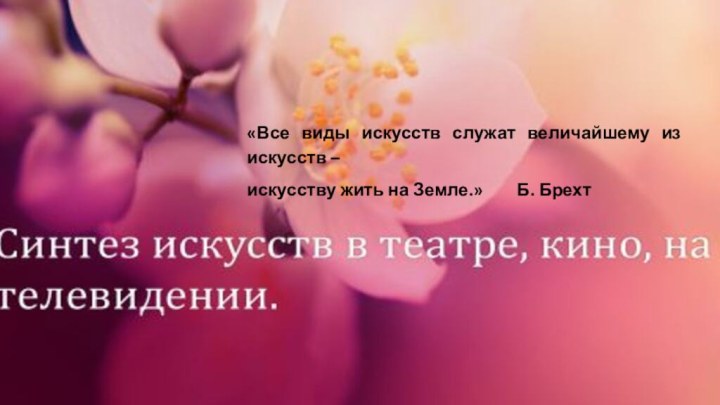 «Все виды искусств служат величайшему из искусств –

искусству жить на Земле.» Б. Брехт

Синтез искусств в театре, кино, на телевидении.